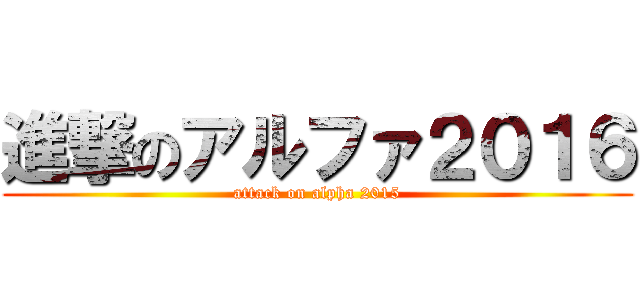 進撃のアルファ2016
attack on alpha 2015